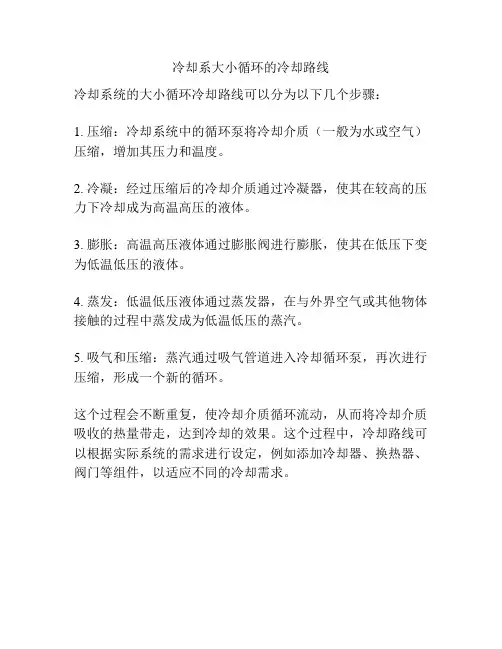 冷却系大小循环的冷却路线

冷却系统的大小循环冷却路线可以分为以下几个步骤：

1. 压缩：冷却系统中的循环泵将冷却介质（一般为水或空气）压缩，增加其压力和温度。

2. 冷凝：经过压缩后的冷却介质通过冷凝器，使其在较高的压力下冷却成为高温高压的液体。

3. 膨胀：高温高压液体通过膨胀阀进行膨胀，使其在低压下变为低温低压的液体。

4. 蒸发：低温低压液体通过蒸发器，在与外界空气或其他物体接触的过程中蒸发成为低温低压的蒸汽。

5. 吸气和压缩：蒸汽通过吸气管道进入冷却循环泵，再次进行压缩，形成一个新的循环。

这个过程会不断重复，使冷却介质循环流动，从而将冷却介质吸收的热量带走，达到冷却的效果。这个过程中，冷却路线可以根据实际系统的需求进行设定，例如添加冷却器、换热器、阀门等组件，以适应不同的冷却需求。